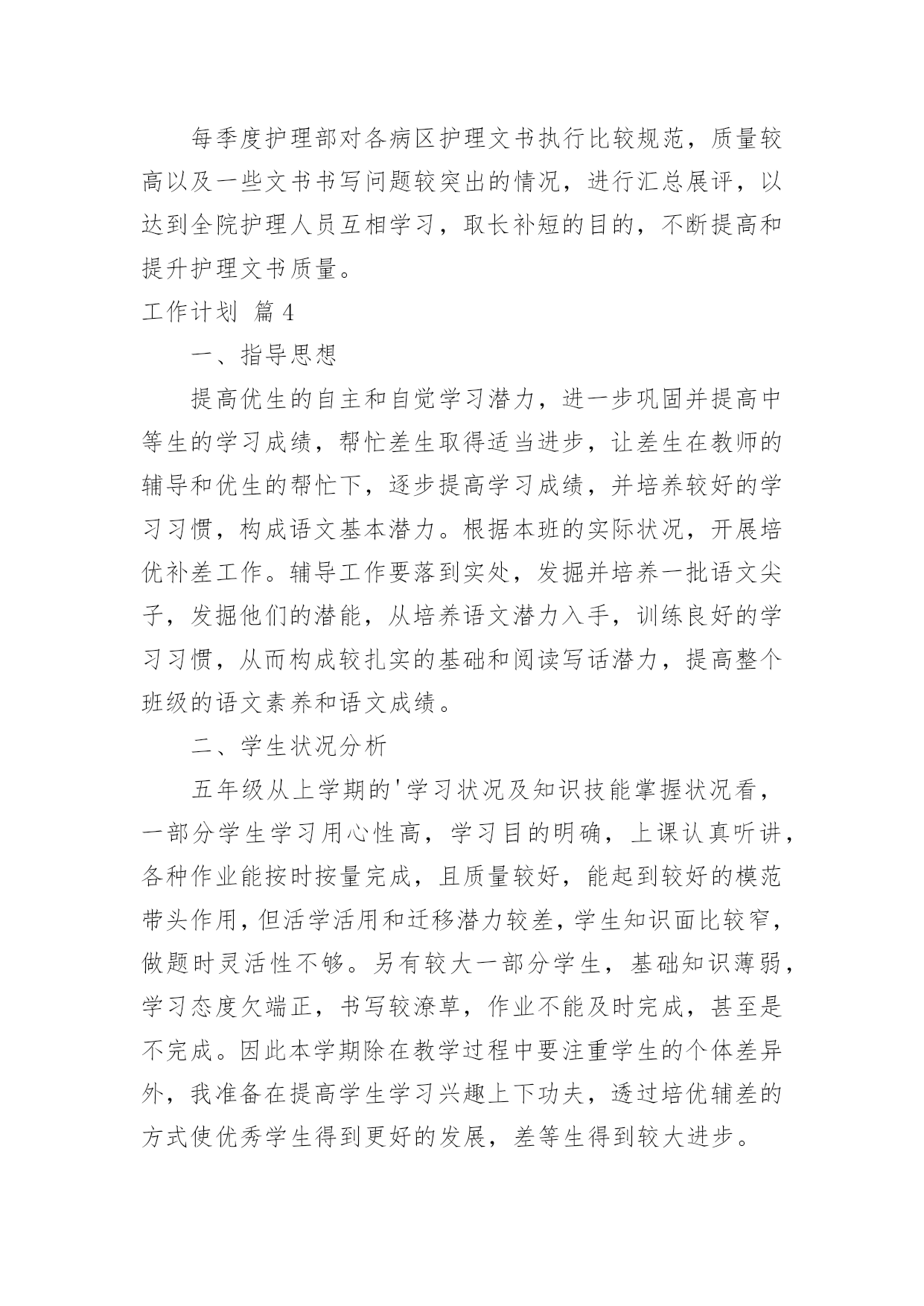 每季度护理部对各病区护理文书执行比较规范，质量较高以及一些文书书写问题较突出的情况，进行汇总展评，以达到全院护理人员互相学习，取长补短的目的，不断提高和提升护理文书质量。

工作计划 篇4

一、指导思想

提高优生的自主和自觉学习潜力，进一步巩固并提高中等生的学习成绩，帮忙差生取得适当进步，让差生在教师的辅导和优生的帮忙下，逐步提高学习成绩，并培养较好的学习习惯，构成语文基本潜力。根据本班的实际状况，开展培优补差工作。辅导工作要落到实处，发掘并培养一批语文尖子，发掘他们的潜能，从培养语文潜力入手，训练良好的学习习惯，从而构成较扎实的基础和阅读写话潜力，提高整个班级的语文素养和语文成绩。

二、学生状况分析

五年级从上学期的'学习状况及知识技能掌握状况看，一部分学生学习用心性高，学习目的明确，上课认真听讲，各种作业能按时按量完成，且质量较好，能起到较好的模范带头作用，但活学活用和迁移潜力较差，学生知识面比较窄，做题时灵活性不够。另有较大一部分学生，基础知识薄弱，学习态度欠端正，书写较潦草，作业不能及时完成，甚至是不完成。因此本学期除在教学过程中要注重学生的个体差异外，我准备在提高学生学习兴趣上下功夫，透过培优辅差的方式使优秀学生得到更好的发展，差等生得到较大进步。